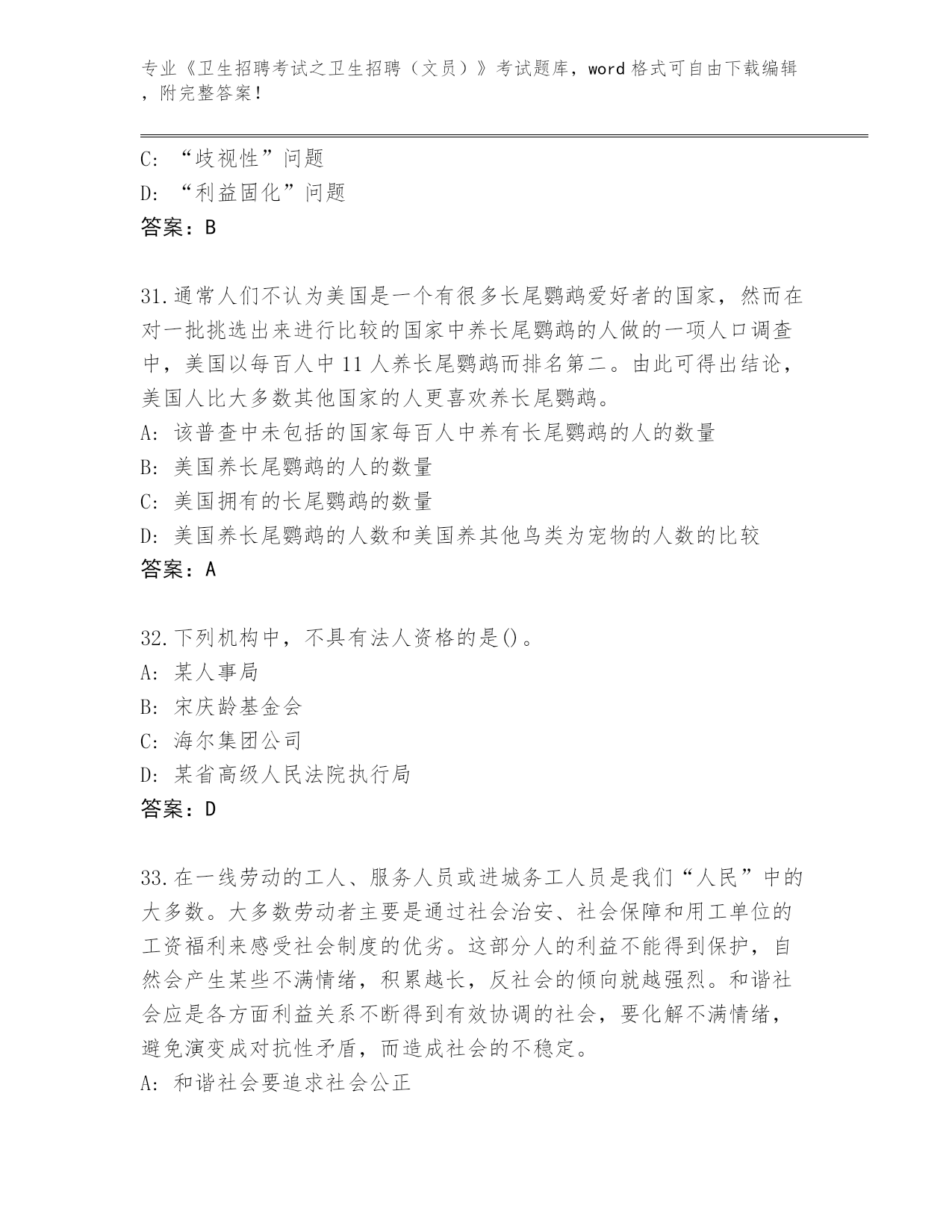 专业《卫生招聘考试之卫生招聘（文员）》考试题库，word 格式可自由下载编辑，附完整答案！

C: “歧视性”问题
D: “利益固化”问题
答案：B

31.通常人们不认为美国是一个有很多长尾鹦鹉爱好者的国家，然而在对一批挑选出来进行比较的国家中养长尾鹦鹉的人做的一项人口调查中，美国以每百人中 11 人养长尾鹦鹉而排名第二。由此可得出结论，美国人比大多数其他国家的人更喜欢养长尾鹦鹉。
A: 该普查中未包括的国家每百人中养有长尾鹦鹉的人的数量
B: 美国养长尾鹦鹉的人的数量
C: 美国拥有的长尾鹦鹉的数量
D: 美国养长尾鹦鹉的人数和美国养其他鸟类为宠物的人数的比较
答案：A

32.下列机构中，不具有法人资格的是()。
A: 某人事局
B: 宋庆龄基金会
C: 海尔集团公司
D: 某省高级人民法院执行局
答案：D

33.在一线劳动的工人、服务人员或进城务工人员是我们“人民”中的大多数。大多数劳动者主要是通过社会治安、社会保障和用工单位的工资福利来感受社会制度的优劣。这部分人的利益不能得到保护，自然会产生某些不满情绪，积累越长，反社会的倾向就越强烈。和谐社会应是各方面利益关系不断得到有效协调的社会，要化解不满情绪，避免演变成对抗性矛盾，而造成社会的不稳定。
A: 和谐社会要追求社会公正